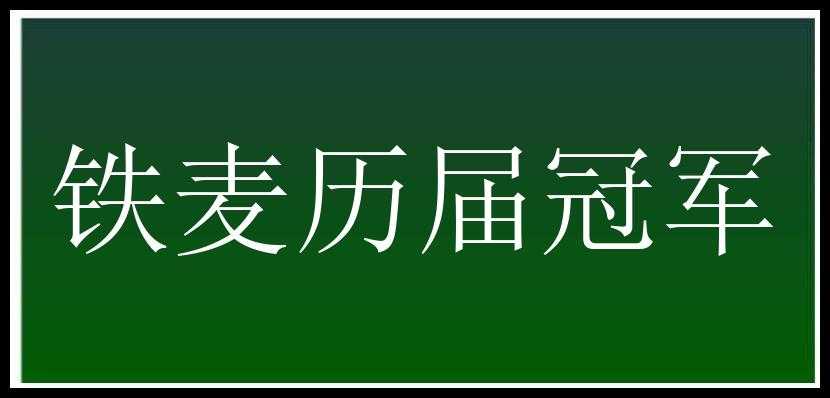 铁麦历届冠军